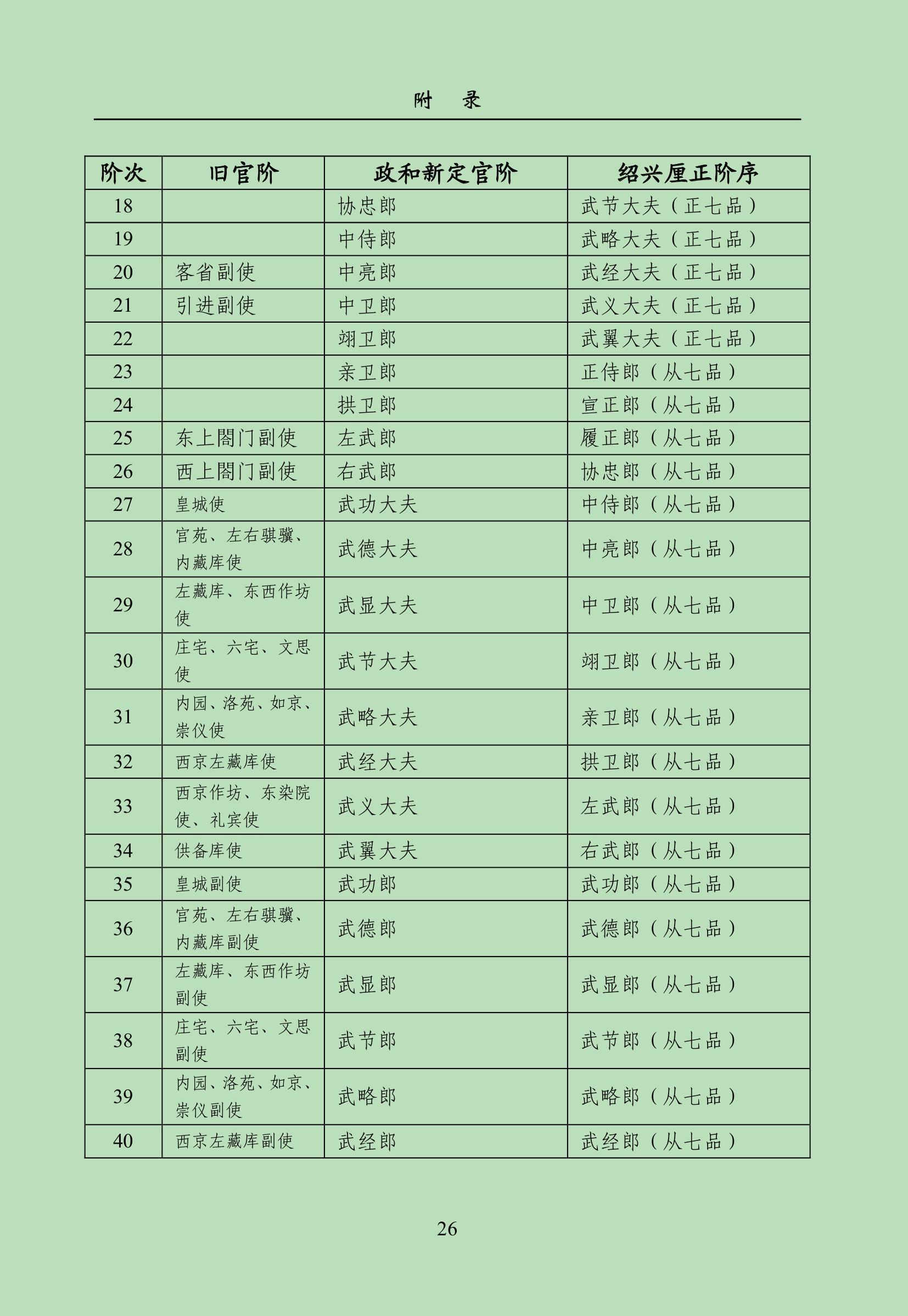 附　录

| 阶次 | 旧官阶 | 政和新定官阶 | 绍兴厘正阶序 |
|---|---|---|---|
| 18 | | 协忠郎 | 武节大夫（正七品） |
| 19 | | 中侍郎 | 武略大夫（正七品） |
| 20 | 客省副使 | 中亮郎 | 武经大夫（正七品） |
| 21 | 引进副使 | 中卫郎 | 武义大夫（正七品） |
| 22 | | 翊卫郎 | 武翼大夫（正七品） |
| 23 | | 亲卫郎 | 正侍郎（从七品） |
| 24 | | 拱卫郎 | 宣正郎（从七品） |
| 25 | 东上閤门副使 | 左武郎 | 履正郎（从七品） |
| 26 | 西上閤门副使 | 右武郎 | 协忠郎（从七品） |
| 27 | 皇城使 | 武功大夫 | 中侍郎（从七品） |
| 28 | 宫苑、左右骐骥、内藏库使 | 武德大夫 | 中亮郎（从七品） |
| 29 | 左藏库、东西作坊使 | 武显大夫 | 中卫郎（从七品） |
| 30 | 庄宅、六宅、文思使 | 武节大夫 | 翊卫郎（从七品） |
| 31 | 内园、洛苑、如京、崇仪使 | 武略大夫 | 亲卫郎（从七品） |
| 32 | 西京左藏库使 | 武经大夫 | 拱卫郎（从七品） |
| 33 | 西京作坊、东染院使、礼宾使 | 武义大夫 | 左武郎（从七品） |
| 34 | 供备库使 | 武翼大夫 | 右武郎（从七品） |
| 35 | 皇城副使 | 武功郎 | 武功郎（从七品） |
| 36 | 宫苑、左右骐骥、内藏库副使 | 武德郎 | 武德郎（从七品） |
| 37 | 左藏库、东西作坊副使 | 武显郎 | 武显郎（从七品） |
| 38 | 庄宅、六宅、文思副使 | 武节郎 | 武节郎（从七品） |
| 39 | 内园、洛苑、如京、崇仪副使 | 武略郎 | 武略郎（从七品） |
| 40 | 西京左藏库副使 | 武经郎 | 武经郎（从七品） |

26